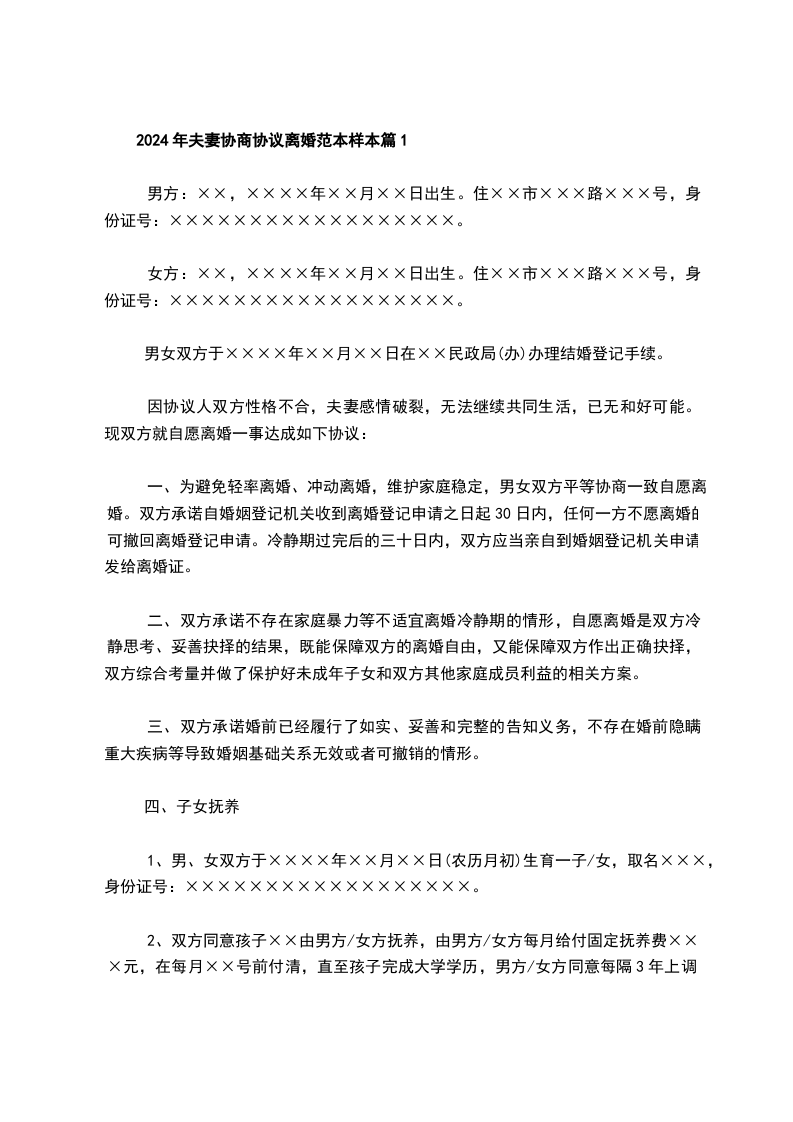 2024年夫妻协商协议离婚范本样本篇1

男方：××，××××年××月××日出生。住××市×××路×××号，身份证号：××××××××××××××××××。

女方：××，××××年××月××日出生。住××市×××路×××号，身份证号：××××××××××××××××××。

男女双方于××××年××月××日在××民政局(办)办理结婚登记手续。

因协议人双方性格不合，夫妻感情破裂，无法继续共同生活，已无和好可能。现双方就自愿离婚一事达成如下协议：

一、为避免轻率离婚、冲动离婚，维护家庭稳定，男女双方平等协商一致自愿离婚。双方承诺自婚姻登记机关收到离婚登记申请之日起30日内，任何一方不愿离婚的可撤回离婚登记申请。冷静期过完后的三十日内，双方应当亲自到婚姻登记机关申请发给离婚证。

二、双方承诺不存在家庭暴力等不适宜离婚冷静期的情形，自愿离婚是双方冷静思考、妥善抉择的结果，既能保障双方的离婚自由，又能保障双方作出正确抉择，双方综合考量并做了保护好未成年子女和双方其他家庭成员利益的相关方案。

三、双方承诺婚前已经履行了如实、妥善和完整的告知义务，不存在婚前隐瞒重大疾病等导致婚姻基础关系无效或者可撤销的情形。

四、子女抚养

1、男、女双方于××××年××月××日(农历月初)生育一子/女，取名×××，身份证号：××××××××××××××××××。

2、双方同意孩子××由男方/女方抚养，由男方/女方每月给付固定抚养费×××元，在每月××号前付清，直至孩子完成大学学历，男方/女方同意每隔3年上调